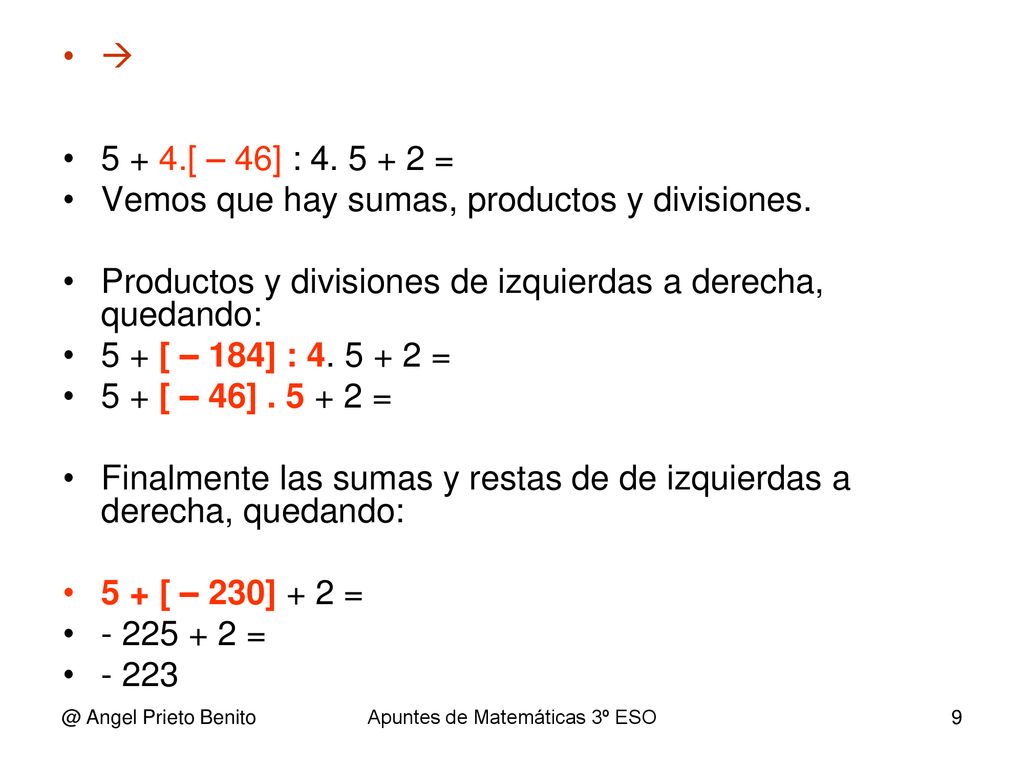 • →

• 5 + 4.[ – 46] : 4. 5 + 2 =
• Vemos que hay sumas, productos y divisiones.

• Productos y divisiones de izquierdas a derecha, quedando:
• 5 + [ – 184] : 4. 5 + 2 =
• 5 + [ – 46] . 5 + 2 =

• Finalmente las sumas y restas de de izquierdas a derecha, quedando:

• 5 + [ – 230] + 2 =
• - 225 + 2 =
• - 223

@ Angel Prieto Benito

Apuntes de Matemáticas 3º ESO

9